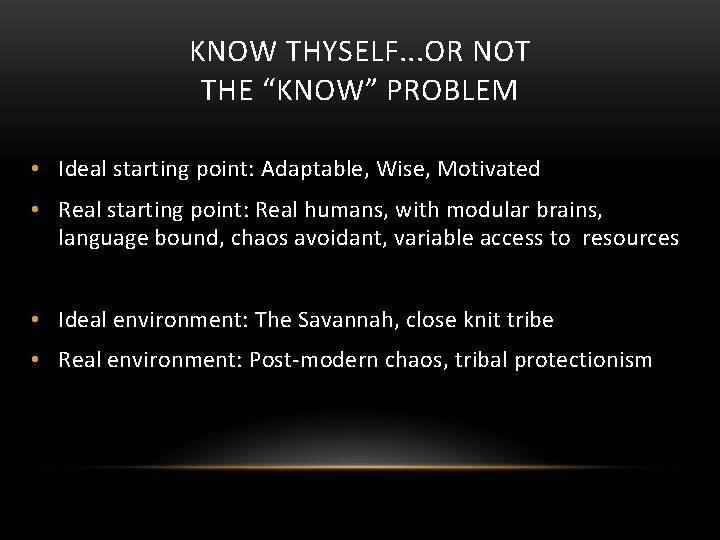 KNOW THYSELF…OR NOT
THE “KNOW” PROBLEM

• Ideal starting point: Adaptable, Wise, Motivated
• Real starting point: Real humans, with modular brains, language bound, chaos avoidant, variable access to resources

• Ideal environment: The Savannah, close knit tribe
• Real environment: Post-modern chaos, tribal protectionism